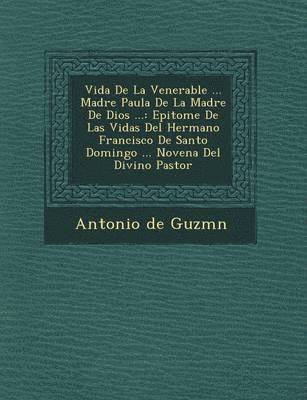 Vida De La Venerable ... Madre Paula De La Madre De Dios ...: Epitome De Las Vidas Del Hermano Francisco De Santo Domingo ... Novena Del Divino Pastor

Antonio de Guzmn